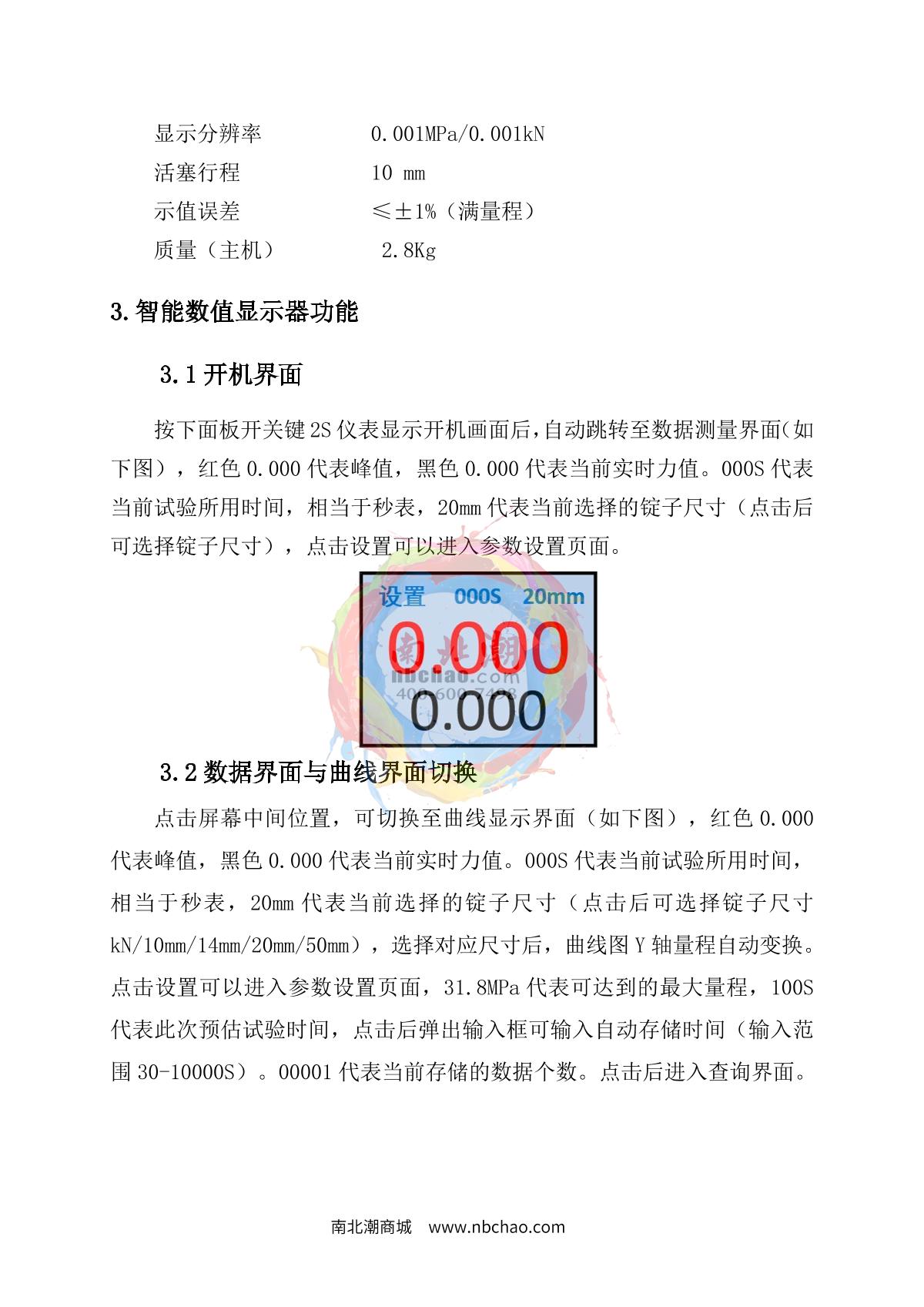 显示分辨率　　　　0.001MPa/0.001kN
活塞行程　　　　　10 mm
示值误差　　　　　≤±1%（满量程）
质量（主机）　　　 2.8Kg

3.智能数值显示器功能

3.1 开机界面

按下面板开关键 2S 仪表显示开机画面后，自动跳转至数据测量界面（如下图），红色 0.000 代表峰值，黑色 0.000 代表当前实时力值。000S 代表当前试验所用时间，相当于秒表，20mm 代表当前选择的锭子尺寸（点击后可选择锭子尺寸），点击设置可以进入参数设置页面。

设置　000S　20mm
0.000
南北潮
nbchao.com
400-600-7498
0.000

3.2 数据界面与曲线界面切换

点击屏幕中间位置，可切换至曲线显示界面（如下图），红色 0.000 代表峰值，黑色 0.000 代表当前实时力值。000S 代表当前试验所用时间，相当于秒表，20mm 代表当前选择的锭子尺寸（点击后可选择锭子尺寸 kN/10mm/14mm/20mm/50mm），选择对应尺寸后，曲线图 Y 轴量程自动变换。点击设置可以进入参数设置页面，31.8MPa 代表可达到的最大量程，100S 代表此次预估试验时间，点击后弹出输入框可输入自动存储时间（输入范围 30-10000S）。00001 代表当前存储的数据个数。点击后进入查询界面。

南北潮商城　www.nbchao.com